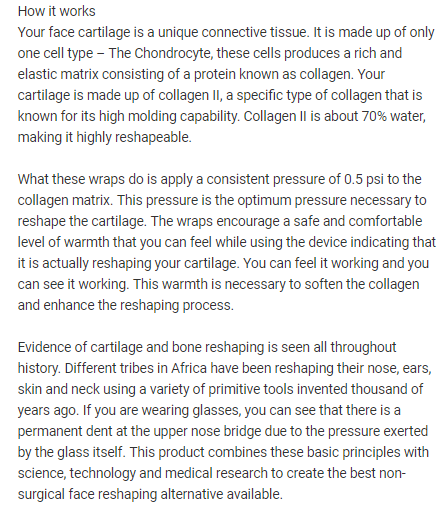 How it works
Your face cartilage is a unique connective tissue. It is made up of only one cell type – The Chondrocyte, these cells produces a rich and elastic matrix consisting of a protein known as collagen. Your cartilage is made up of collagen II, a specific type of collagen that is known for its high molding capability. Collagen II is about 70% water, making it highly reshapeable.

What these wraps do is apply a consistent pressure of 0.5 psi to the collagen matrix. This pressure is the optimum pressure necessary to reshape the cartilage. The wraps encourage a safe and comfortable level of warmth that you can feel while using the device indicating that it is actually reshaping your cartilage. You can feel it working and you can see it working. This warmth is necessary to soften the collagen and enhance the reshaping process.

Evidence of cartilage and bone reshaping is seen all throughout history. Different tribes in Africa have been reshaping their nose, ears, skin and neck using a variety of primitive tools invented thousand of years ago. If you are wearing glasses, you can see that there is a permanent dent at the upper nose bridge due to the pressure exerted by the glass itself. This product combines these basic principles with science, technology and medical research to create the best non-surgical face reshaping alternative available.